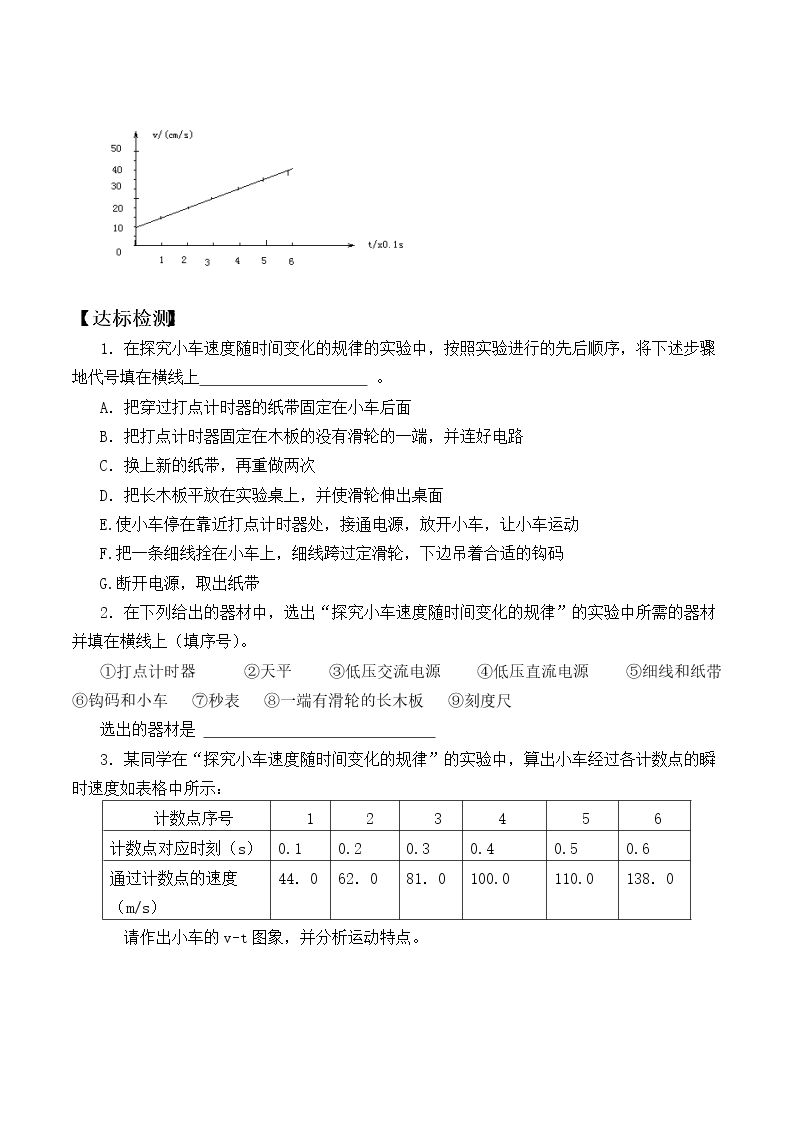 v/(cm/s)
50
40
30
20
10
0
1 2 3 4 5 6
t/x0.1s

【达标检测】

1.在探究小车速度随时间变化的规律的实验中，按照实验进行的先后顺序，将下述步骤地代号填在横线上____。

A.把穿过打点计时器的纸带固定在小车后面

B.把打点计时器固定在木板的没有滑轮的一端，并连好电路

C.换上新的纸带，再重做两次

D.把长木板平放在实验桌上，并使滑轮伸出桌面

E.使小车停在靠近打点计时器处，接通电源，放开小车，让小车运动

F.把一条细线拴在小车上，细线跨过定滑轮，下边吊着合适的钩码

G.断开电源，取出纸带

2.在下列给出的器材中，选出“探究小车速度随时间变化的规律”的实验中所需的器材并填在横线上（填序号）。

①打点计时器 ②天平 ③低压交流电源 ④低压直流电源 ⑤细线和纸带 ⑥钩码和小车 ⑦秒表 ⑧一端有滑轮的长木板 ⑨刻度尺

选出的器材是____

3.某同学在“探究小车速度随时间变化的规律”的实验中，算出小车经过各计数点的瞬时速度如表格中所示：

| 计数点序号 | 1 | 2 | 3 | 4 | 5 | 6 |
|---|---|---|---|---|---|---|
| 计数点对应时刻（s） | 0.1 | 0.2 | 0.3 | 0.4 | 0.5 | 0.6 |
| 通过计数点的速度（m/s） | 44.0 | 62.0 | 81.0 | 100.0 | 110.0 | 138.0 |

请作出小车的v-t图象，并分析运动特点。